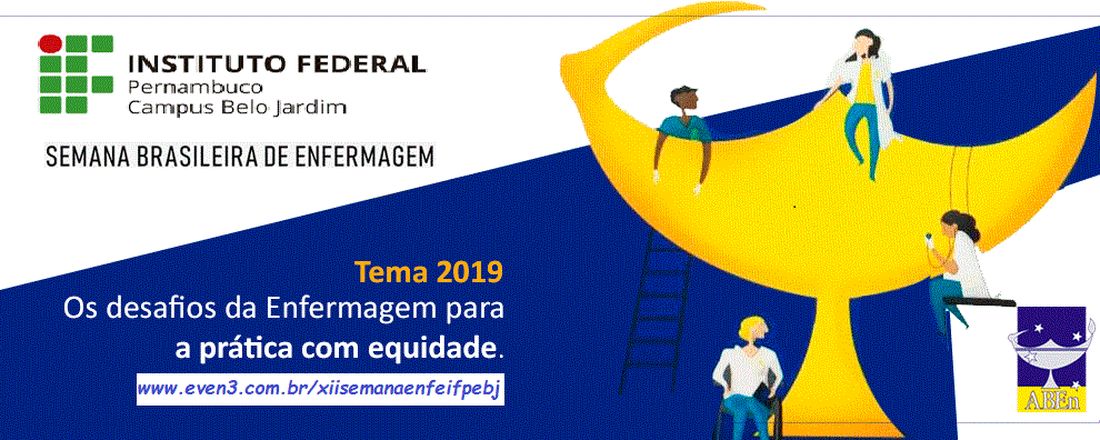 INSTITUTO FEDERAL
Pernambuco
Campus Belo Jardim

SEMANA BRASILEIRA DE ENFERMAGEM

Tema 2019
Os desafios da Enfermagem para a prática com equidade.

www.even3.com.br/xiisemanaenfeifpebj

ABEn